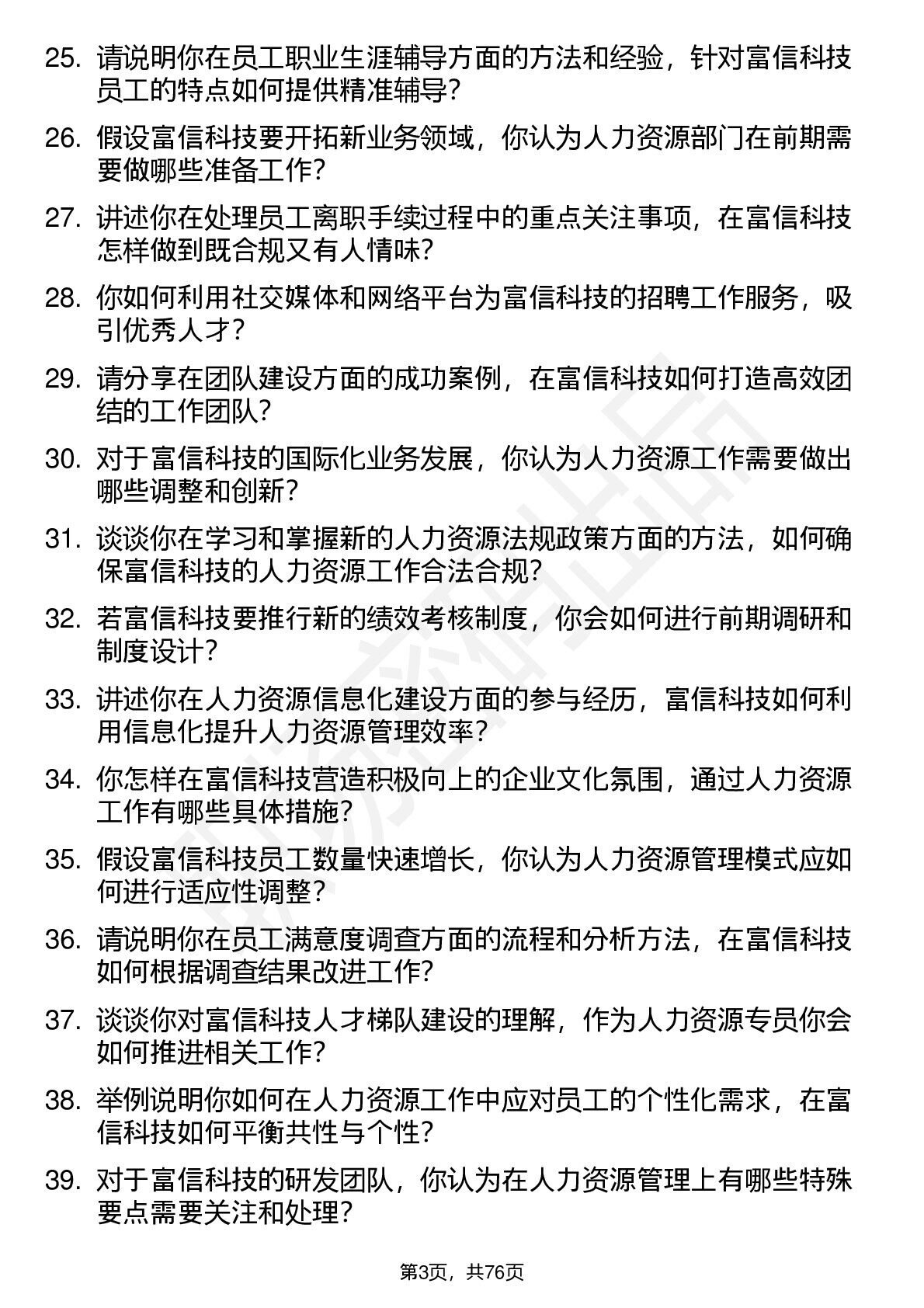 25. 请说明你在员工职业生涯辅导方面的方法和经验，针对富信科技员工的特点如何提供精准辅导？

26. 假设富信科技要开拓新业务领域，你认为人力资源部门在前期需要做哪些准备工作？

27. 讲述你在处理员工离职手续过程中的重点关注事项，在富信科技怎样做到既合规又有人情味？

28. 你如何利用社交媒体和网络平台为富信科技的招聘工作服务，吸引优秀人才？

29. 请分享在团队建设方面的成功案例，在富信科技如何打造高效团结的工作团队？

30. 对于富信科技的国际化业务发展，你认为人力资源工作需要做出哪些调整和创新？

31. 谈谈你在学习和掌握新的人力资源法规政策方面的方法，如何确保富信科技的人力资源工作合法合规？

32. 若富信科技要推行新的绩效考核制度，你会如何进行前期调研和制度设计？

33. 讲述你在人力资源信息化建设方面的参与经历，富信科技如何利用信息化提升人力资源管理效率？

34. 你怎样在富信科技营造积极向上的企业文化氛围，通过人力资源工作有哪些具体措施？

35. 假设富信科技员工数量快速增长，你认为人力资源管理模式应如何进行适应性调整？

36. 请说明你在员工满意度调查方面的流程和分析方法，在富信科技如何根据调查结果改进工作？

37. 谈谈你对富信科技人才梯队建设的理解，作为人力资源专员你会如何推进相关工作？

38. 举例说明你如何在人力资源工作中应对员工的个性化需求，在富信科技如何平衡共性与个性？

39. 对于富信科技的研发团队，你认为在人力资源管理上有哪些特殊要点需要关注和处理？

第3页，共76页